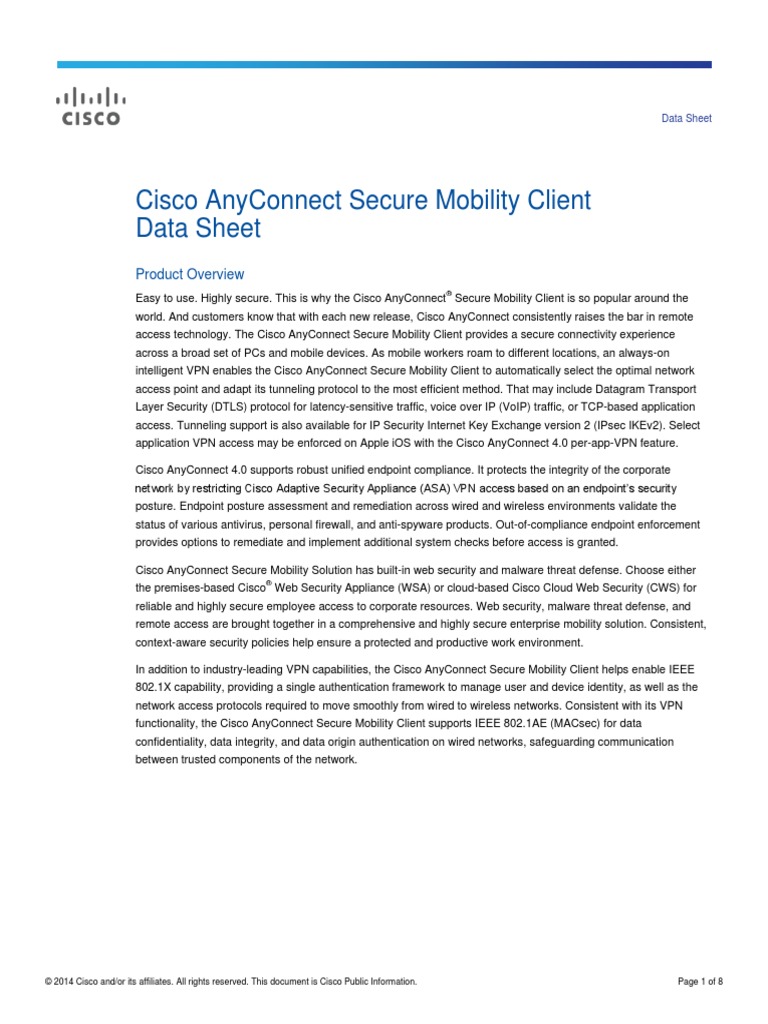 CISCO

Data Sheet

Cisco AnyConnect Secure Mobility Client Data Sheet

Product Overview

Easy to use. Highly secure. This is why the Cisco AnyConnect® Secure Mobility Client is so popular around the world. And customers know that with each new release, Cisco AnyConnect consistently raises the bar in remote access technology. The Cisco AnyConnect Secure Mobility Client provides a secure connectivity experience across a broad set of PCs and mobile devices. As mobile workers roam to different locations, an always-on intelligent VPN enables the Cisco AnyConnect Secure Mobility Client to automatically select the optimal network access point and adapt its tunneling protocol to the most efficient method. That may include Datagram Transport Layer Security (DTLS) protocol for latency-sensitive traffic, voice over IP (VoIP) traffic, or TCP-based application access. Tunneling support is also available for IP Security Internet Key Exchange version 2 (IPsec IKEv2). Select application VPN access may be enforced on Apple iOS with the Cisco AnyConnect 4.0 per-app-VPN feature.

Cisco AnyConnect 4.0 supports robust unified endpoint compliance. It protects the integrity of the corporate network by restricting Cisco Adaptive Security Appliance (ASA) VPN access based on an endpoint's security posture. Endpoint posture assessment and remediation across wired and wireless environments validate the status of various antivirus, personal firewall, and anti-spyware products. Out-of-compliance endpoint enforcement provides options to remediate and implement additional system checks before access is granted.

Cisco AnyConnect Secure Mobility Solution has built-in web security and malware threat defense. Choose either the premises-based Cisco® Web Security Appliance (WSA) or cloud-based Cisco Cloud Web Security (CWS) for reliable and highly secure employee access to corporate resources. Web security, malware threat defense, and remote access are brought together in a comprehensive and highly secure enterprise mobility solution. Consistent, context-aware security policies help ensure a protected and productive work environment.

In addition to industry-leading VPN capabilities, the Cisco AnyConnect Secure Mobility Client helps enable IEEE 802.1X capability, providing a single authentication framework to manage user and device identity, as well as the network access protocols required to move smoothly from wired to wireless networks. Consistent with its VPN functionality, the Cisco AnyConnect Secure Mobility Client supports IEEE 802.1AE (MACsec) for data confidentiality, data integrity, and data origin authentication on wired networks, safeguarding communication between trusted components of the network.

© 2014 Cisco and/or its affiliates. All rights reserved. This document is Cisco Public Information.

Page 1 of 8